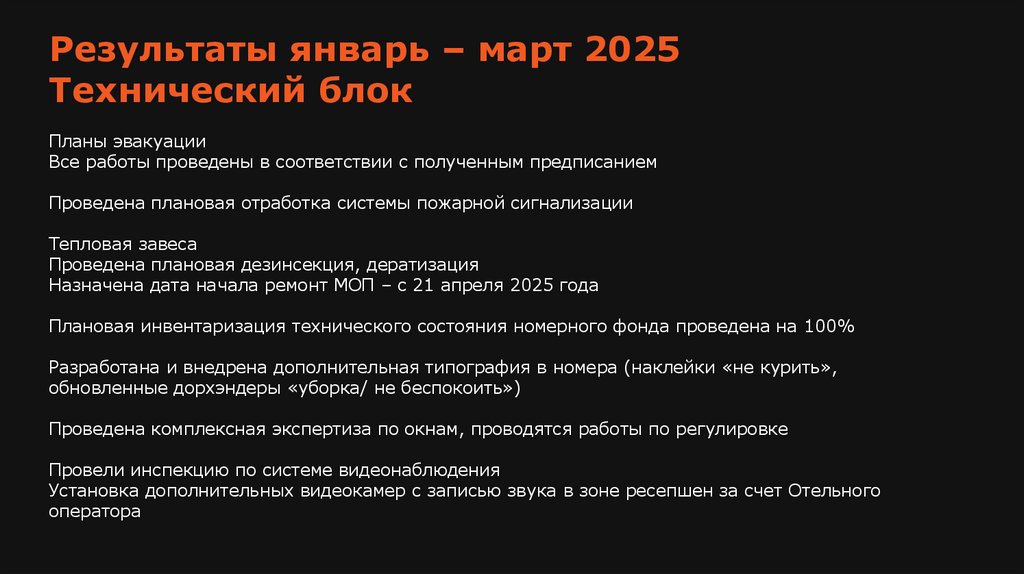 Результаты январь – март 2025
Технический блок

Планы эвакуации
Все работы проведены в соответствии с полученным предписанием

Проведена плановая отработка системы пожарной сигнализации

Тепловая завеса
Проведена плановая дезинсекция, дератизация
Назначена дата начала ремонт МОП – с 21 апреля 2025 года

Плановая инвентаризация технического состояния номерного фонда проведена на 100%

Разработана и внедрена дополнительная типография в номера (наклейки «не курить», обновленные дорхэндеры «уборка/ не беспокоить»)

Проведена комплексная экспертиза по окнам, проводятся работы по регулировке

Провели инспекцию по системе видеонаблюдения
Установка дополнительных видеокамер с записью звука в зоне ресепшен за счет Отельного оператора